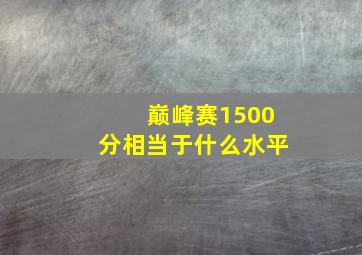 巅峰赛1500分相当于什么水平